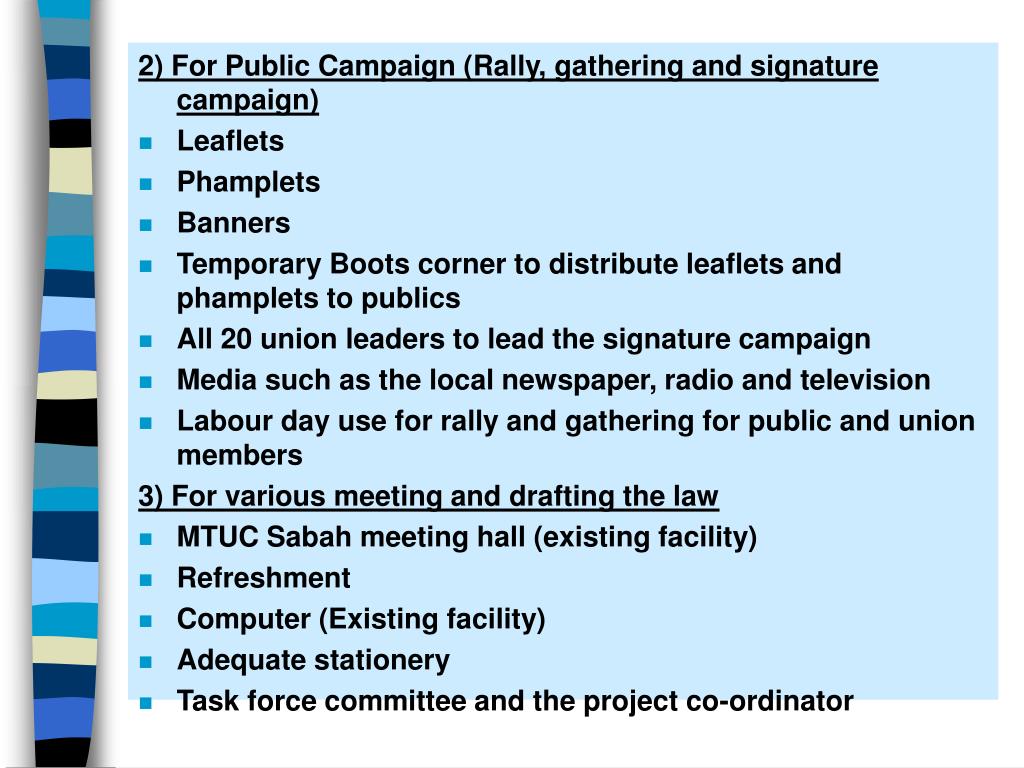 2) For Public Campaign (Rally, gathering and signature campaign)

- Leaflets
- Phamplets
- Banners
- Temporary Boots corner to distribute leaflets and phamplets to publics
- All 20 union leaders to lead the signature campaign
- Media such as the local newspaper, radio and television
- Labour day use for rally and gathering for public and union members

3) For various meeting and drafting the law

- MTUC Sabah meeting hall (existing facility)
- Refreshment
- Computer (Existing facility)
- Adequate stationery
- Task force committee and the project co-ordinator